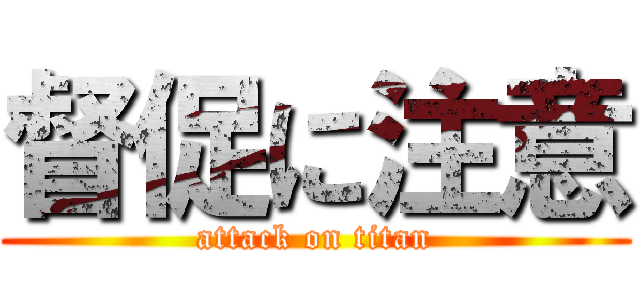 督促に注意
attack on titan